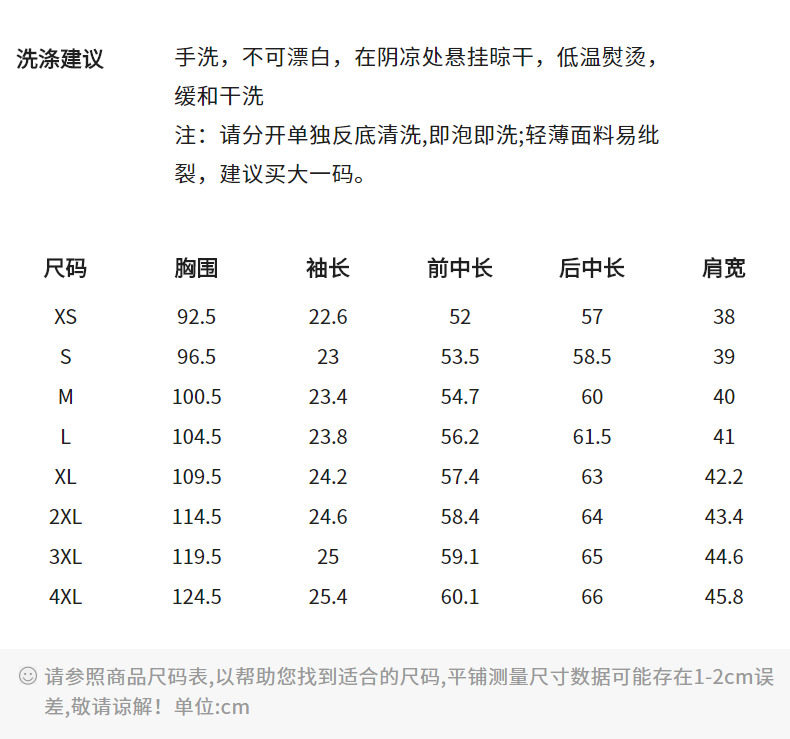 洗涤建议　手洗，不可漂白，在阴凉处悬挂晾干，低温熨烫，缓和干洗
注：请分开单独反底清洗,即泡即洗;轻薄面料易纰裂，建议买大一码。

| 尺码 | 胸围 | 袖长 | 前中长 | 后中长 | 肩宽 |
|---|---|---|---|---|---|
| XS | 92.5 | 22.6 | 52 | 57 | 38 |
| S | 96.5 | 23 | 53.5 | 58.5 | 39 |
| M | 100.5 | 23.4 | 54.7 | 60 | 40 |
| L | 104.5 | 23.8 | 56.2 | 61.5 | 41 |
| XL | 109.5 | 24.2 | 57.4 | 63 | 42.2 |
| 2XL | 114.5 | 24.6 | 58.4 | 64 | 43.4 |
| 3XL | 119.5 | 25 | 59.1 | 65 | 44.6 |
| 4XL | 124.5 | 25.4 | 60.1 | 66 | 45.8 |

☺ 请参照商品尺码表,以帮助您找到适合的尺码,平铺测量尺寸数据可能存在1-2cm误差,敬请谅解！单位:cm